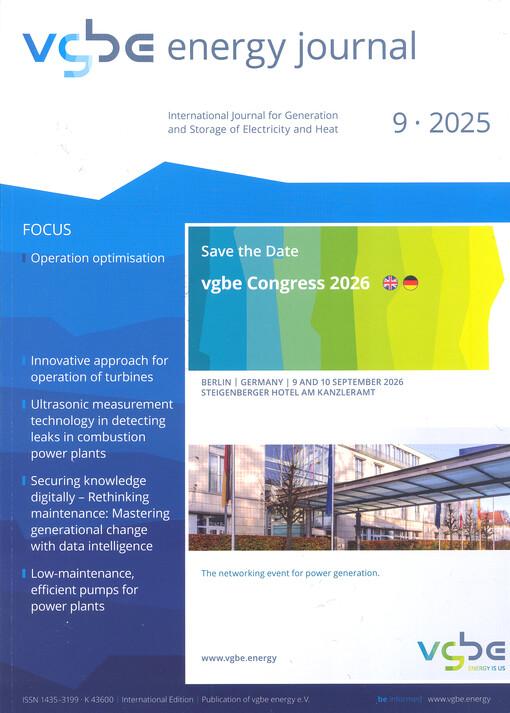 vgbe energy journal

International Journal for Generation and Storage of Electricity and Heat

9 · 2025

FOCUS

Operation optimisation

Innovative approach for operation of turbines

Ultrasonic measurement technology in detecting leaks in combustion power plants

Securing knowledge digitally – Rethinking maintenance: Mastering generational change with data intelligence

Low-maintenance, efficient pumps for power plants

Save the Date

vgbe Congress 2026

BERLIN | GERMANY | 9 AND 10 SEPTEMBER 2026
STEIGENBERGER HOTEL AM KANZLERAMT

The networking event for power generation.

www.vgbe.energy

vgbe
ENERGY IS US

ISSN 1435–3199 · K 43600 | International Edition | Publication of vgbe energy e.V.

be informed www.vgbe.energy